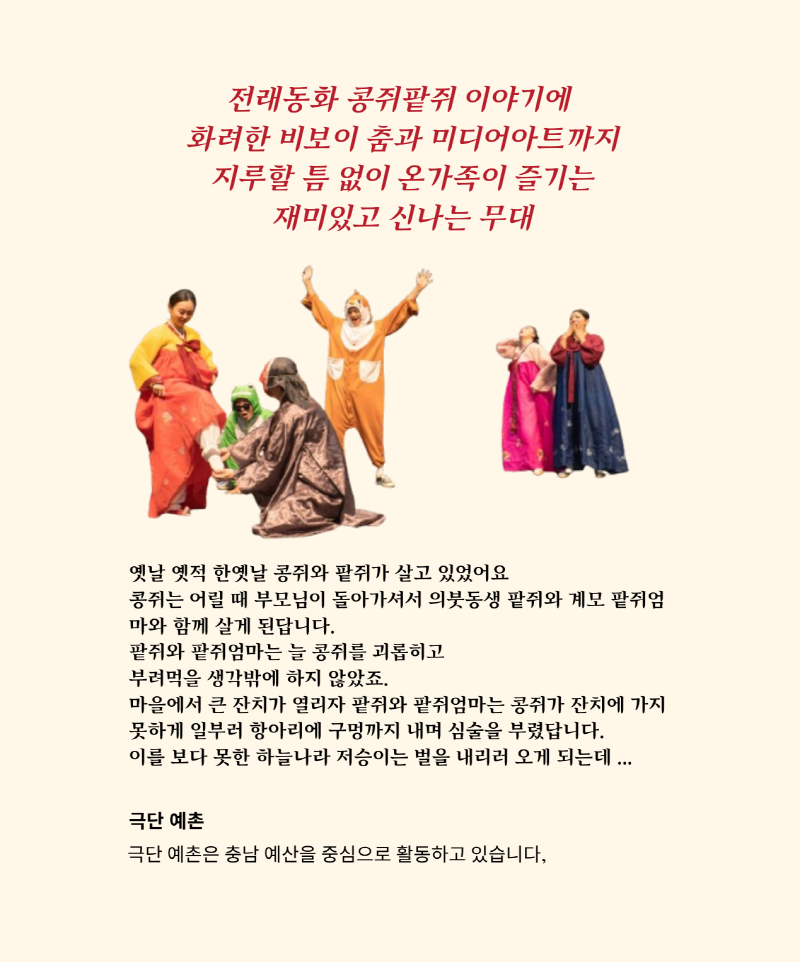 전래동화 콩쥐팥쥐 이야기에
화려한 비보이 춤과 미디어아트까지
지루할 틈 없이 온가족이 즐기는
재미있고 신나는 무대

옛날 옛적 한옛날 콩쥐와 팥쥐가 살고 있었어요
콩쥐는 어릴 때 부모님이 돌아가셔서 의붓동생 팥쥐와 계모 팥쥐엄마와 함께 살게 된답니다.
팥쥐와 팥쥐엄마는 늘 콩쥐를 괴롭히고
부려먹을 생각밖에 하지 않았죠.
마을에서 큰 잔치가 열리자 팥쥐와 팥쥐엄마는 콩쥐가 잔치에 가지 못하게 일부러 항아리에 구멍까지 내며 심술을 부렸답니다.
이를 보다 못한 하늘나라 저승이는 벌을 내리러 오게 되는데 ...

극단 예촌

극단 예촌은 충남 예산을 중심으로 활동하고 있습니다,